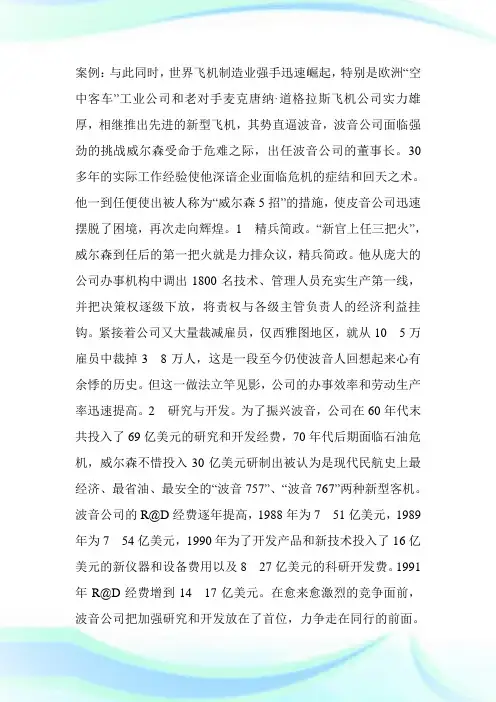 案例：与此同时，世界飞机制造业强手迅速崛起，特别是欧洲“空中客车”工业公司和老对手麦克唐纳·道格拉斯飞机公司实力雄厚，相继推出先进的新型飞机，其势直逼波音，波音公司面临强劲的挑战威尔森受命于危难之际，出任波音公司的董事长。30多年的实际工作经验使他深谙企业面临危机的症结和回天之术。他一到任便使出被人称为“威尔森5招”的措施，使皮音公司迅速摆脱了困境，再次走向辉煌。1　精兵简政。“新官上任三把火”，威尔森到任后的第一把火就是力排众议，精兵简政。他从庞大的公司办事机构中调出1800名技术、管理人员充实生产第一线，并把决策权逐级下放，将责权与各级主管负责人的经济利益挂钩。紧接着公司又大量裁减雇员，仅西雅图地区，就从10　5万雇员中裁掉3　8万人，这是一段至今仍使波音人回想起来心有余悸的历史。但这一做法立竿见影，公司的办事效率和劳动生产率迅速提高。2　研究与开发。为了振兴波音，公司在60年代末共投入了69亿美元的研究和开发经费，70年代后期面临石油危机，威尔森不惜投入30亿美元研制出被认为是现代民航史上最经济、最省油、最安全的“波音757”、“波音767”两种新型客机。波音公司的R@D经费逐年提高，1988年为7　51亿美元，1989年为7　54亿美元，1990年为了开发产品和新技术投入了16亿美元的新仪器和设备费用以及8　27亿美元的科研开发费。1991年R@D经费增到14　17亿美元。在愈来愈激烈的竞争面前，波音公司把加强研究和开发放在了首位，力争走在同行的前面。